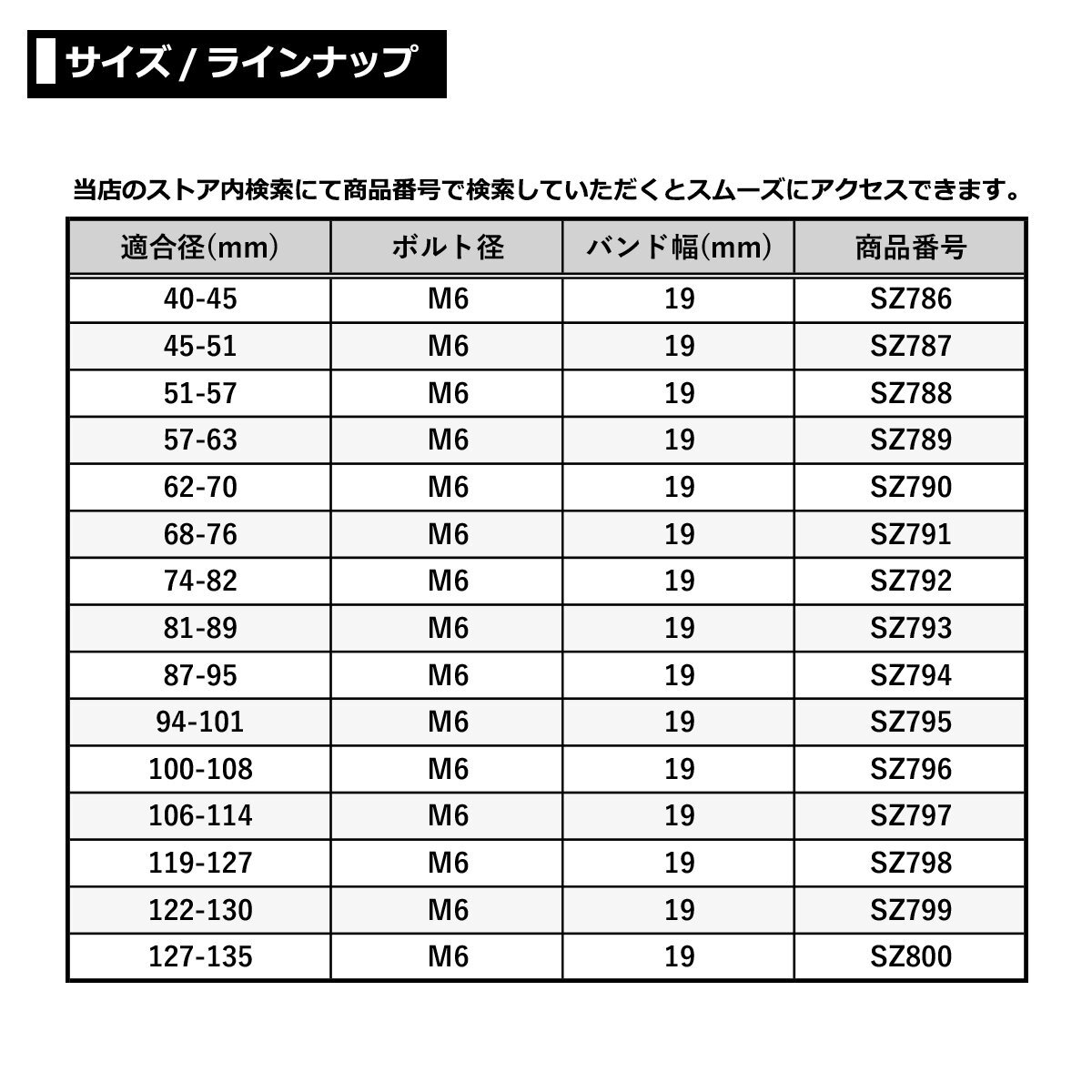 サイズ / ラインナップ

当店のストア内検索にて商品番号で検索していただくとスムーズにアクセスできます。

| 適合径(mm) | ボルト径 | バンド幅(mm) | 商品番号 |
|---|---|---|---|
| 40-45 | M6 | 19 | SZ786 |
| 45-51 | M6 | 19 | SZ787 |
| 51-57 | M6 | 19 | SZ788 |
| 57-63 | M6 | 19 | SZ789 |
| 62-70 | M6 | 19 | SZ790 |
| 68-76 | M6 | 19 | SZ791 |
| 74-82 | M6 | 19 | SZ792 |
| 81-89 | M6 | 19 | SZ793 |
| 87-95 | M6 | 19 | SZ794 |
| 94-101 | M6 | 19 | SZ795 |
| 100-108 | M6 | 19 | SZ796 |
| 106-114 | M6 | 19 | SZ797 |
| 119-127 | M6 | 19 | SZ798 |
| 122-130 | M6 | 19 | SZ799 |
| 127-135 | M6 | 19 | SZ800 |